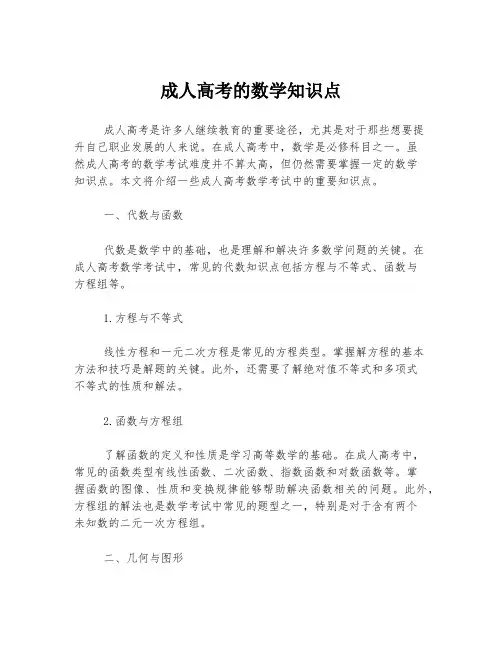 成人高考的数学知识点

成人高考是许多人继续教育的重要途径，尤其是对于那些想要提升自己职业发展的人来说。在成人高考中，数学是必修科目之一。虽然成人高考的数学考试难度并不算太高，但仍然需要掌握一定的数学知识点。本文将介绍一些成人高考数学考试中的重要知识点。

一、代数与函数

代数是数学中的基础，也是理解和解决许多数学问题的关键。在成人高考数学考试中，常见的代数知识点包括方程与不等式、函数与方程组等。

1.方程与不等式

线性方程和一元二次方程是常见的方程类型。掌握解方程的基本方法和技巧是解题的关键。此外，还需要了解绝对值不等式和多项式不等式的性质和解法。

2.函数与方程组

了解函数的定义和性质是学习高等数学的基础。在成人高考中，常见的函数类型有线性函数、二次函数、指数函数和对数函数等。掌握函数的图像、性质和变换规律能够帮助解决函数相关的问题。此外，方程组的解法也是数学考试中常见的题型之一，特别是对于含有两个未知数的二元一次方程组。

二、几何与图形